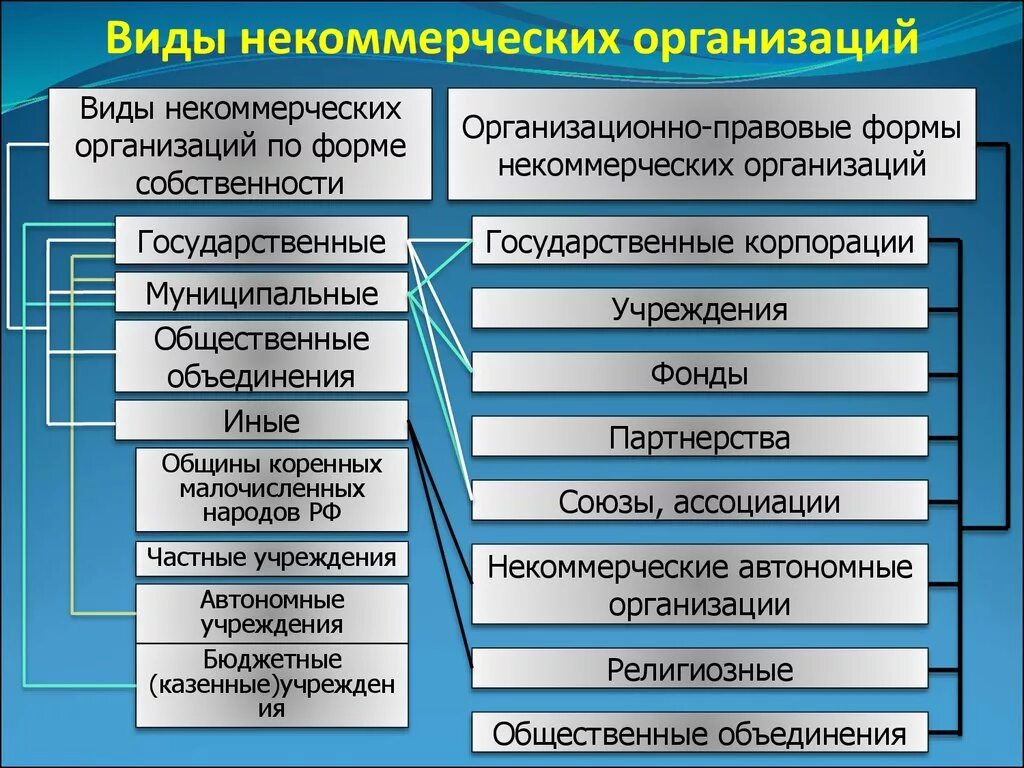 Виды некоммерческих организаций

Виды некоммерческих организаций по форме собственности

Государственные

Муниципальные

Общественные объединения

Иные

Общины коренных малочисленных народов РФ

Частные учреждения

Автономные учреждения

Бюджетные (казенные)учреждения

Организационно-правовые формы некоммерческих организаций

Государственные корпорации

Учреждения

Фонды

Партнерства

Союзы, ассоциации

Некоммерческие автономные организации

Религиозные

Общественные объединения